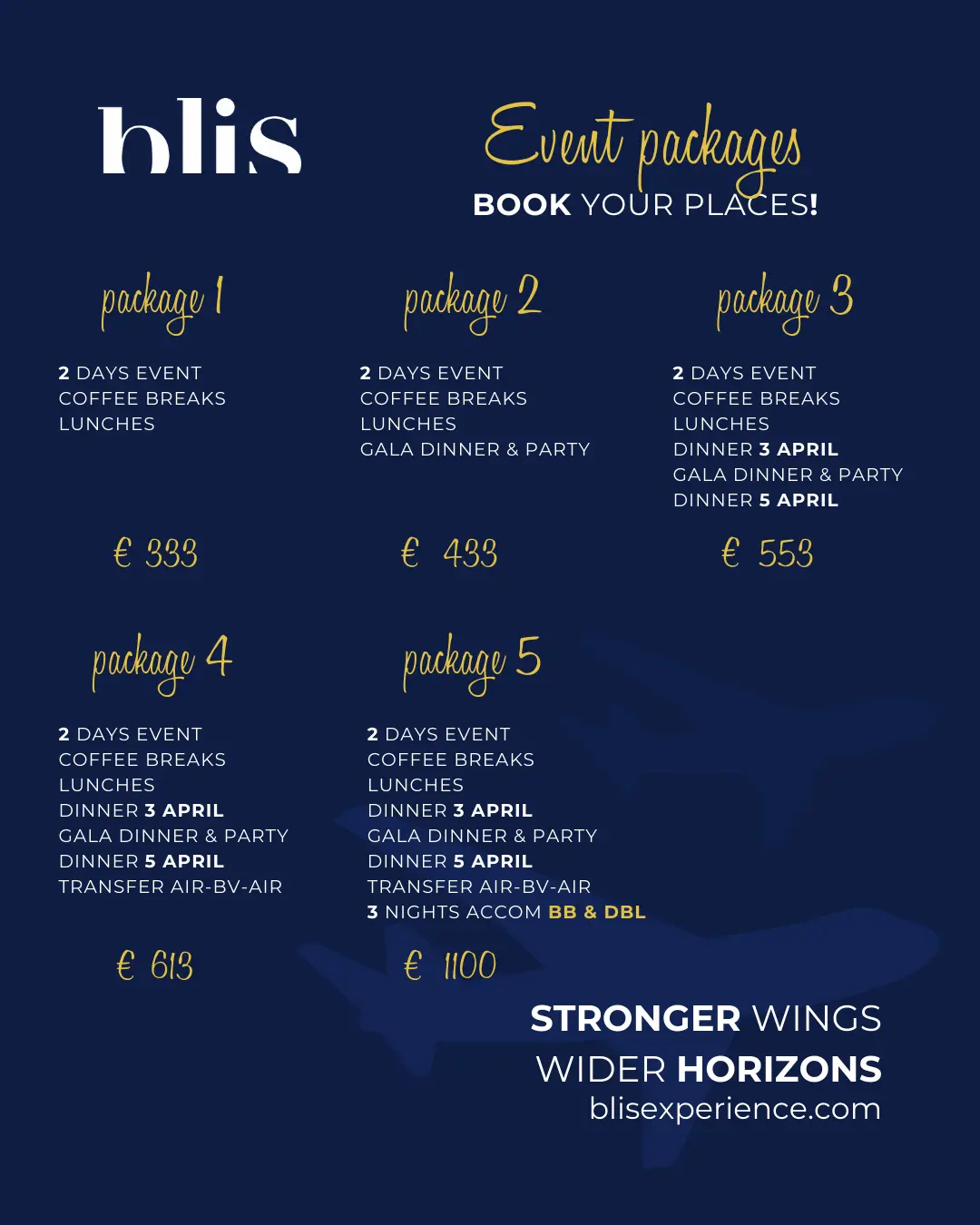 blis

Event packages
BOOK YOUR PLACES!

package 1

2 DAYS EVENT
COFFEE BREAKS
LUNCHES

€ 333

package 2

2 DAYS EVENT
COFFEE BREAKS
LUNCHES
GALA DINNER & PARTY

€ 433

package 3

2 DAYS EVENT
COFFEE BREAKS
LUNCHES
DINNER 3 APRIL
GALA DINNER & PARTY
DINNER 5 APRIL

€ 553

package 4

2 DAYS EVENT
COFFEE BREAKS
LUNCHES
DINNER 3 APRIL
GALA DINNER & PARTY
DINNER 5 APRIL
TRANSFER AIR-BV-AIR

€ 613

package 5

2 DAYS EVENT
COFFEE BREAKS
LUNCHES
DINNER 3 APRIL
GALA DINNER & PARTY
DINNER 5 APRIL
TRANSFER AIR-BV-AIR
3 NIGHTS ACCOM BB & DBL

€ 1100

STRONGER WINGS
WIDER HORIZONS
blisexperience.com